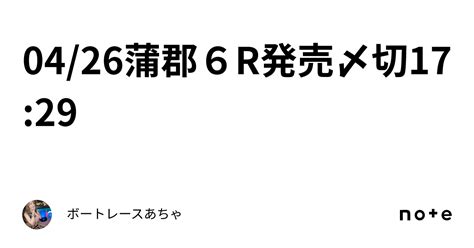 04/26蒲郡６R発売〆切17:29

ボートレースあちゃ

note